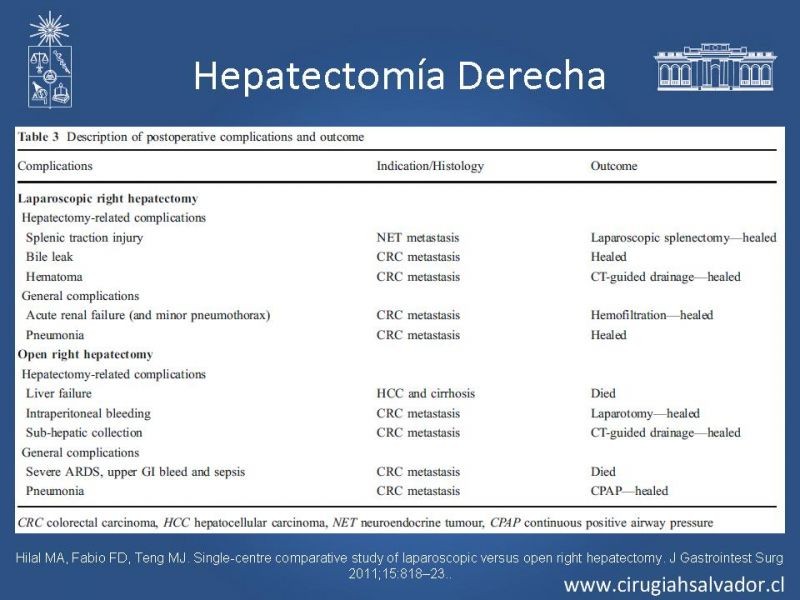 Hepatectomía Derecha

Table 3 Description of postoperative complications and outcome

| Complications | Indication/Histology | Outcome |
|---|---|---|
| Laparoscopic right hepatectomy | | |
| Hepatectomy-related complications | | |
| Splenic traction injury | NET metastasis | Laparoscopic splenectomy—healed |
| Bile leak | CRC metastasis | Healed |
| Hematoma | CRC metastasis | CT-guided drainage—healed |
| General complications | | |
| Acute renal failure (and minor pneumothorax) | CRC metastasis | Hemofiltration—healed |
| Pneumonia | CRC metastasis | Healed |
| Open right hepatectomy | | |
| Hepatectomy-related complications | | |
| Liver failure | HCC and cirrhosis | Died |
| Intraperitoneal bleeding | CRC metastasis | Laparotomy—healed |
| Sub-hepatic collection | CRC metastasis | CT-guided drainage—healed |
| General complications | | |
| Severe ARDS, upper GI bleed and sepsis | CRC metastasis | Died |
| Pneumonia | CRC metastasis | CPAP—healed |

CRC colorectal carcinoma, HCC hepatocellular carcinoma, NET neuroendocrine tumour, CPAP continuous positive airway pressure

Hilal MA, Fabio FD, Teng MJ. Single-centre comparative study of laparoscopic versus open right hepatectomy. J Gastrointest Surg 2011;15:818–23..

www.cirugiahsalvador.cl